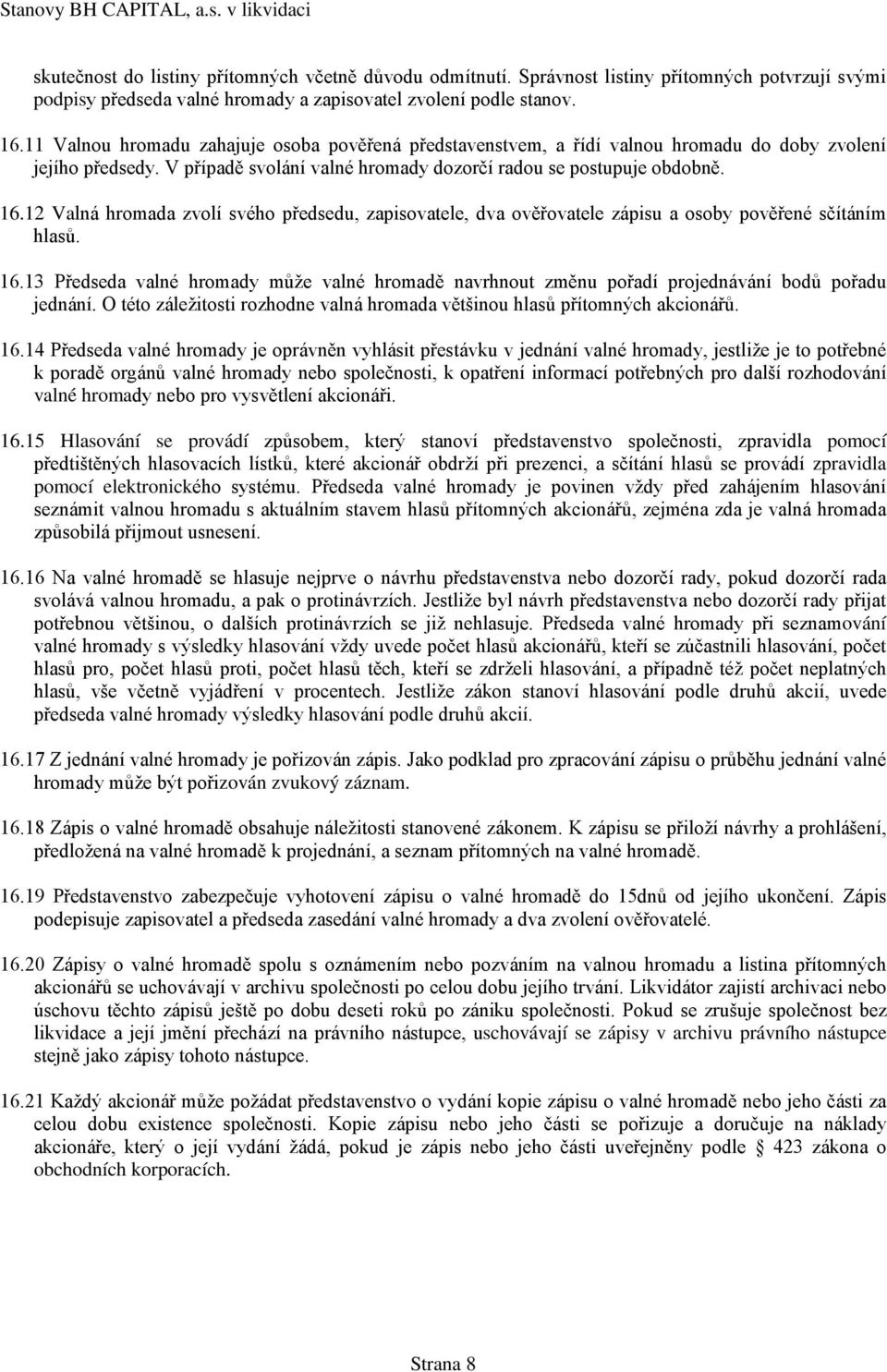 Stanovy BH CAPITAL, a.s. v likvidaci

skutečnost do listiny přítomných včetně důvodu odmítnutí. Správnost listiny přítomných potvrzují svými podpisy předseda valné hromady a zapisovatel zvolení podle stanov.

16.11 Valnou hromadu zahajuje osoba pověřená představenstvem, a řídí valnou hromadu do doby zvolení jejího předsedy. V případě svolání valné hromady dozorčí radou se postupuje obdobně.

16.12 Valná hromada zvolí svého předsedu, zapisovatele, dva ověřovatele zápisu a osoby pověřené sčítáním hlasů.

16.13 Předseda valné hromady může valné hromadě navrhnout změnu pořadí projednávání bodů pořadu jednání. O této záležitosti rozhodne valná hromada většinou hlasů přítomných akcionářů.

16.14 Předseda valné hromady je oprávněn vyhlásit přestávku v jednání valné hromady, jestliže je to potřebné k poradě orgánů valné hromady nebo společnosti, k opatření informací potřebných pro další rozhodování valné hromady nebo pro vysvětlení akcionáři.

16.15 Hlasování se provádí způsobem, který stanoví představenstvo společnosti, zpravidla pomocí předtištěných hlasovacích lístků, které akcionář obdrží při prezenci, a sčítání hlasů se provádí zpravidla pomocí elektronického systému. Předseda valné hromady je povinen vždy před zahájením hlasování seznámit valnou hromadu s aktuálním stavem hlasů přítomných akcionářů, zejména zda je valná hromada způsobilá přijmout usnesení.

16.16 Na valné hromadě se hlasuje nejprve o návrhu představenstva nebo dozorčí rady, pokud dozorčí rada svolává valnou hromadu, a pak o protinávrzích. Jestliže byl návrh představenstva nebo dozorčí rady přijat potřebnou většinou, o dalších protinávrzích se již nehlasuje. Předseda valné hromady při seznamování valné hromady s výsledky hlasování vždy uvede počet hlasů akcionářů, kteří se zúčastnili hlasování, počet hlasů pro, počet hlasů proti, počet hlasů těch, kteří se zdrželi hlasování, a případně též počet neplatných hlasů, vše včetně vyjádření v procentech. Jestliže zákon stanoví hlasování podle druhů akcií, uvede předseda valné hromady výsledky hlasování podle druhů akcií.

16.17 Z jednání valné hromady je pořizován zápis. Jako podklad pro zpracování zápisu o průběhu jednání valné hromady může být pořizován zvukový záznam.

16.18 Zápis o valné hromadě obsahuje náležitosti stanovené zákonem. K zápisu se přiloží návrhy a prohlášení, předložená na valné hromadě k projednání, a seznam přítomných na valné hromadě.

16.19 Představenstvo zabezpečuje vyhotovení zápisu o valné hromadě do 15dnů od jejího ukončení. Zápis podepisuje zapisovatel a předseda zasedání valné hromady a dva zvolení ověřovatelé.

16.20 Zápisy o valné hromadě spolu s oznámením nebo pozváním na valnou hromadu a listina přítomných akcionářů se uchovávají v archivu společnosti po celou dobu jejího trvání. Likvidátor zajistí archivaci nebo úschovu těchto zápisů ještě po dobu deseti roků po zániku společnosti. Pokud se zrušuje společnost bez likvidace a její jmění přechází na právního nástupce, uschovávají se zápisy v archivu právního nástupce stejně jako zápisy tohoto nástupce.

16.21 Každý akcionář může požádat představenstvo o vydání kopie zápisu o valné hromadě nebo jeho části za celou dobu existence společnosti. Kopie zápisu nebo jeho části se pořizuje a doručuje na náklady akcionáře, který o její vydání žádá, pokud je zápis nebo jeho části uveřejněny podle § 423 zákona o obchodních korporacích.

Strana 8